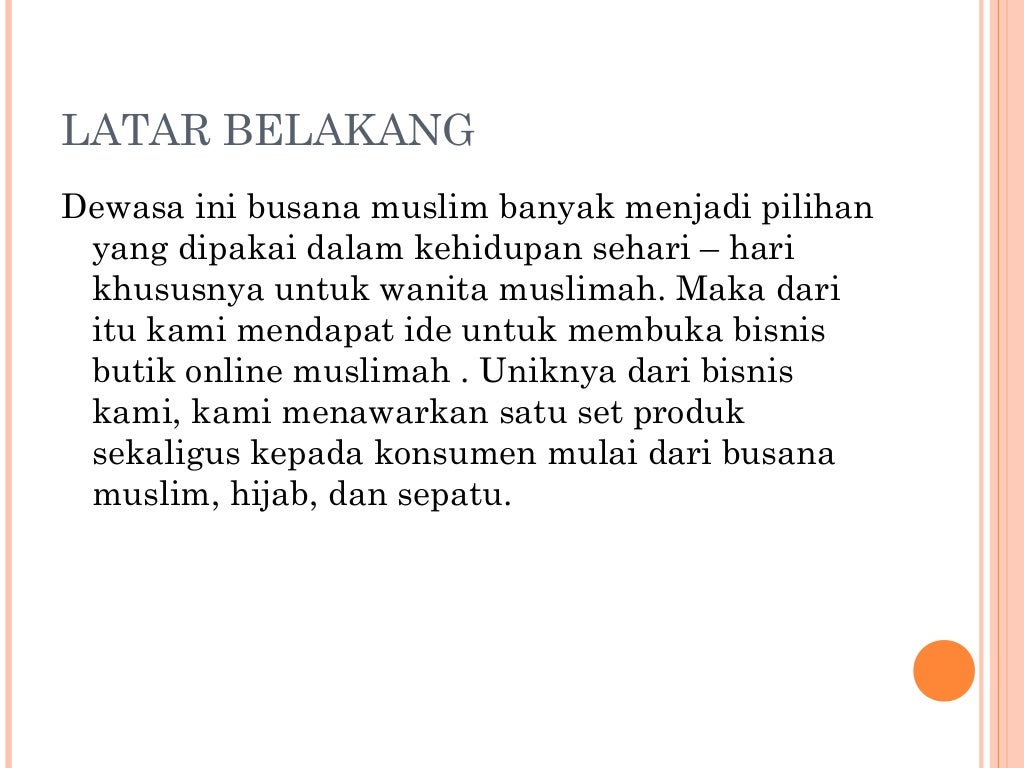 LATAR BELAKANG

Dewasa ini busana muslim banyak menjadi pilihan yang dipakai dalam kehidupan sehari – hari khususnya untuk wanita muslimah. Maka dari itu kami mendapat ide untuk membuka bisnis butik online muslimah . Uniknya dari bisnis kami, kami menawarkan satu set produk sekaligus kepada konsumen mulai dari busana muslim, hijab, dan sepatu.